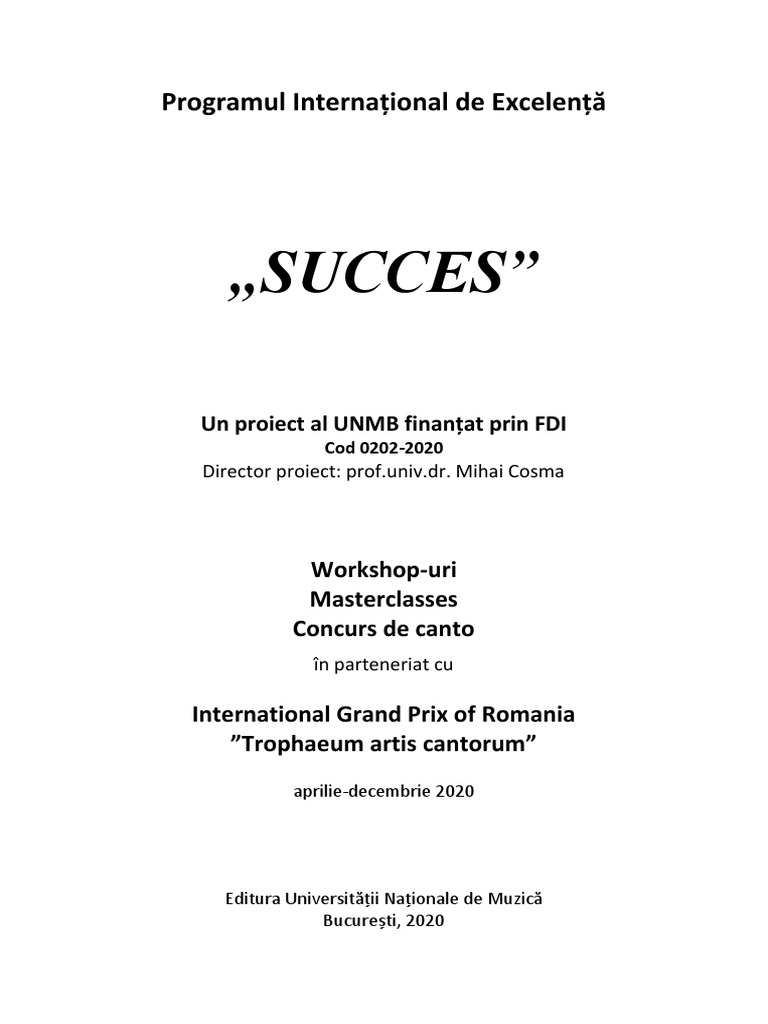 Programul Internațional de Excelență

„SUCCES”

Un proiect al UNMB finanțat prin FDI
Cod 0202-2020
Director proiect: prof.univ.dr. Mihai Cosma

Workshop-uri
Masterclasses
Concurs de canto
în parteneriat cu

International Grand Prix of Romania
”Trophaeum artis cantorum”

aprilie-decembrie 2020

Editura Universității Naționale de Muzică
București, 2020